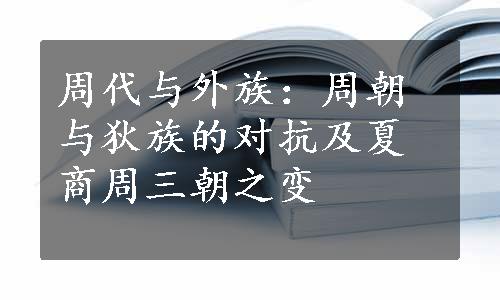 周代与外族：周朝与狄族的对抗及夏商周三朝之变